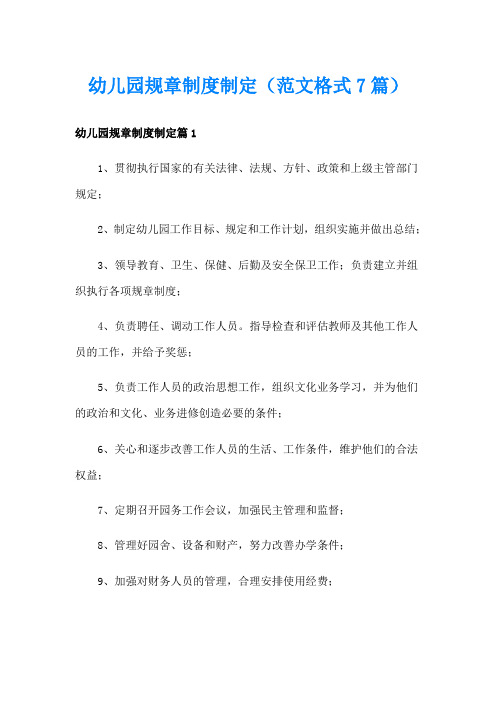 幼儿园规章制度制定（范文格式7篇）

幼儿园规章制度制定篇1

1、贯彻执行国家的有关法律、法规、方针、政策和上级主管部门规定；

2、制定幼儿园工作目标、规定和工作计划，组织实施并做出总结；

3、领导教育、卫生、保健、后勤及安全保卫工作；负责建立并组织执行各项规章制度；

4、负责聘任、调动工作人员。指导检查和评估教师及其他工作人员的工作，并给予奖惩；

5、负责工作人员的政治思想工作，组织文化业务学习，并为他们的政治和文化、业务进修创造必要的条件；

6、关心和逐步改善工作人员的生活、工作条件，维护他们的合法权益；

7、定期召开园务工作会议，加强民主管理和监督；

8、管理好园舍、设备和财产，努力改善办学条件；

9、加强对财务人员的管理，合理安排使用经费；